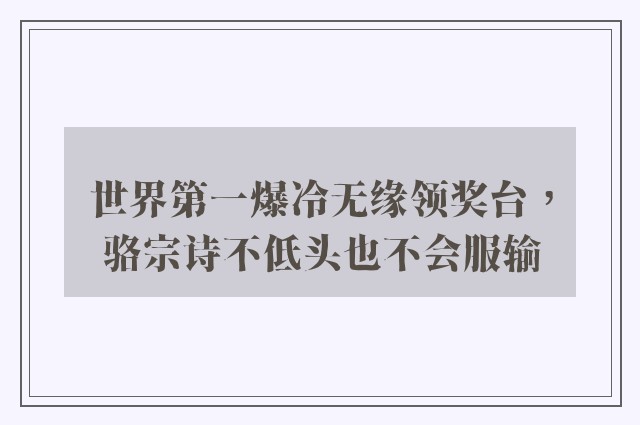 世界第一爆冷无缘领奖台，骆宗诗不低头也不会服输